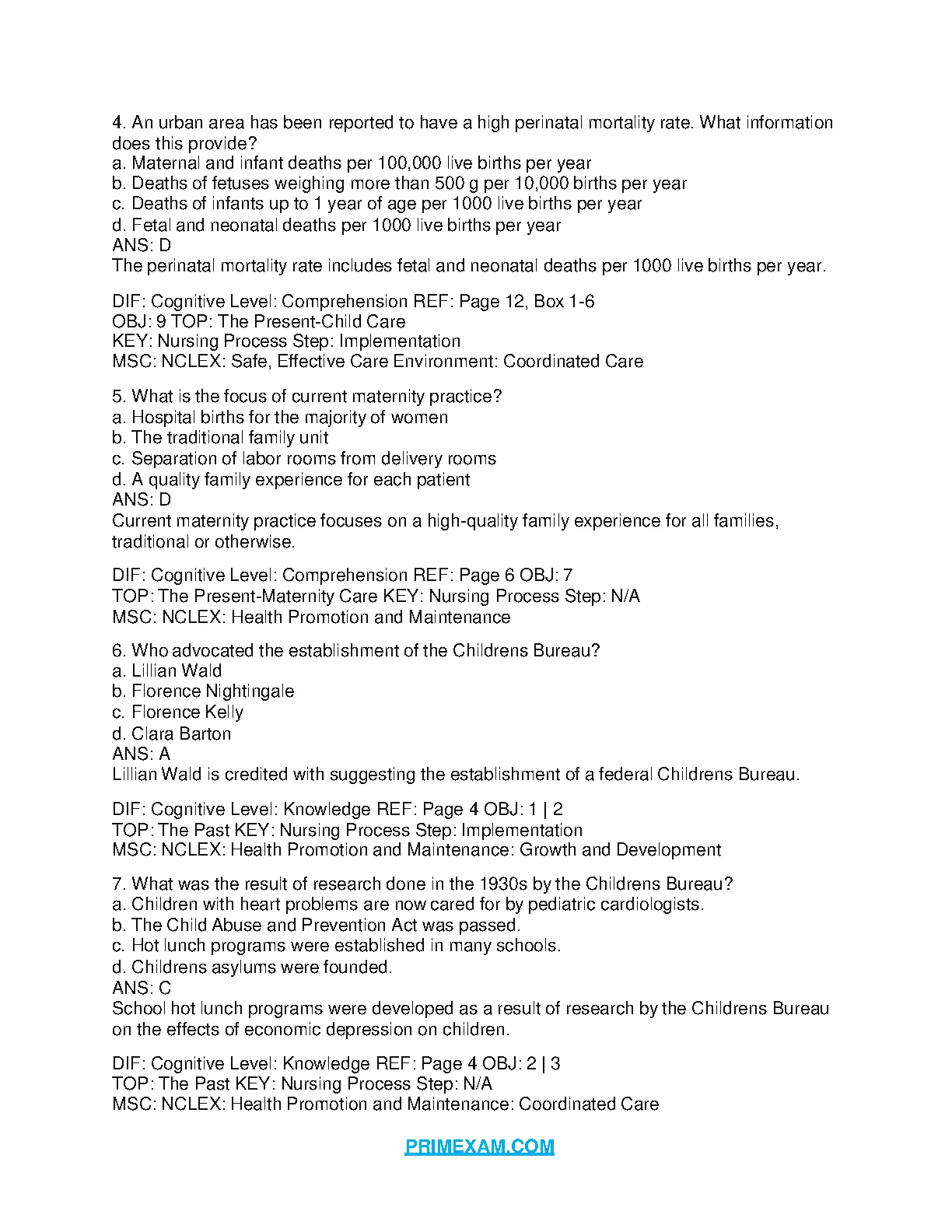 4. An urban area has been reported to have a high perinatal mortality rate. What information does this provide?
a. Maternal and infant deaths per 100,000 live births per year
b. Deaths of fetuses weighing more than 500 g per 10,000 births per year
c. Deaths of infants up to 1 year of age per 1000 live births per year
d. Fetal and neonatal deaths per 1000 live births per year
ANS: D
The perinatal mortality rate includes fetal and neonatal deaths per 1000 live births per year.

DIF: Cognitive Level: Comprehension REF: Page 12, Box 1-6
OBJ: 9 TOP: The Present-Child Care
KEY: Nursing Process Step: Implementation
MSC: NCLEX: Safe, Effective Care Environment: Coordinated Care

5. What is the focus of current maternity practice?
a. Hospital births for the majority of women
b. The traditional family unit
c. Separation of labor rooms from delivery rooms
d. A quality family experience for each patient
ANS: D
Current maternity practice focuses on a high-quality family experience for all families, traditional or otherwise.

DIF: Cognitive Level: Comprehension REF: Page 6 OBJ: 7
TOP: The Present-Maternity Care KEY: Nursing Process Step: N/A
MSC: NCLEX: Health Promotion and Maintenance

6. Who advocated the establishment of the Childrens Bureau?
a. Lillian Wald
b. Florence Nightingale
c. Florence Kelly
d. Clara Barton
ANS: A
Lillian Wald is credited with suggesting the establishment of a federal Childrens Bureau.

DIF: Cognitive Level: Knowledge REF: Page 4 OBJ: 1 | 2
TOP: The Past KEY: Nursing Process Step: Implementation
MSC: NCLEX: Health Promotion and Maintenance: Growth and Development

7. What was the result of research done in the 1930s by the Childrens Bureau?
a. Children with heart problems are now cared for by pediatric cardiologists.
b. The Child Abuse and Prevention Act was passed.
c. Hot lunch programs were established in many schools.
d. Childrens asylums were founded.
ANS: C
School hot lunch programs were developed as a result of research by the Childrens Bureau on the effects of economic depression on children.

DIF: Cognitive Level: Knowledge REF: Page 4 OBJ: 2 | 3
TOP: The Past KEY: Nursing Process Step: N/A
MSC: NCLEX: Health Promotion and Maintenance: Coordinated Care

PRIMEXAM.COM